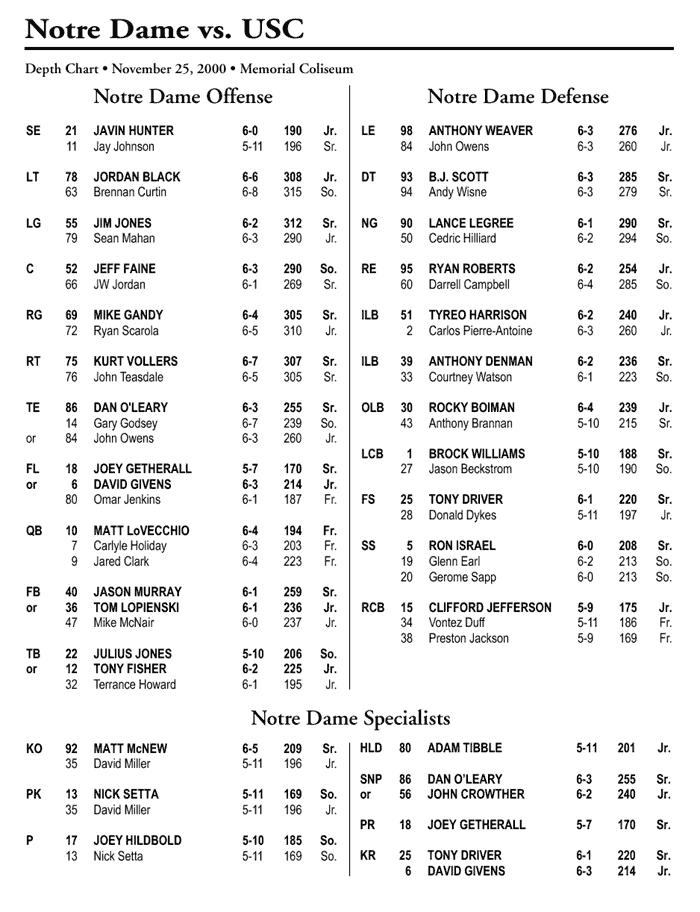 Notre Dame vs. USC

Depth Chart • November 25, 2000 • Memorial Coliseum

Notre Dame Offense

| | | | | | |
|---|---|---|---|---|---|
| SE | 21 | JAVIN HUNTER | 6-0 | 190 | Jr. |
| | 11 | Jay Johnson | 5-11 | 196 | Sr. |
| LT | 78 | JORDAN BLACK | 6-6 | 308 | Jr. |
| | 63 | Brennan Curtin | 6-8 | 315 | So. |
| LG | 55 | JIM JONES | 6-2 | 312 | Sr. |
| | 79 | Sean Mahan | 6-3 | 290 | Jr. |
| C | 52 | JEFF FAINE | 6-3 | 290 | So. |
| | 66 | JW Jordan | 6-1 | 269 | Sr. |
| RG | 69 | MIKE GANDY | 6-4 | 305 | Sr. |
| | 72 | Ryan Scarola | 6-5 | 310 | Jr. |
| RT | 75 | KURT VOLLERS | 6-7 | 307 | Sr. |
| | 76 | John Teasdale | 6-5 | 305 | Sr. |
| TE | 86 | DAN O'LEARY | 6-3 | 255 | Sr. |
| | 14 | Gary Godsey | 6-7 | 239 | So. |
| or | 84 | John Owens | 6-3 | 260 | Jr. |
| FL | 18 | JOEY GETHERALL | 5-7 | 170 | Sr. |
| or | 6 | DAVID GIVENS | 6-3 | 214 | Jr. |
| | 80 | Omar Jenkins | 6-1 | 187 | Fr. |
| QB | 10 | MATT LoVECCHIO | 6-4 | 194 | Fr. |
| | 7 | Carlyle Holiday | 6-3 | 203 | Fr. |
| | 9 | Jared Clark | 6-4 | 223 | Fr. |
| FB | 40 | JASON MURRAY | 6-1 | 259 | Sr. |
| or | 36 | TOM LOPIENSKI | 6-1 | 236 | Jr. |
| | 47 | Mike McNair | 6-0 | 237 | Jr. |
| TB | 22 | JULIUS JONES | 5-10 | 206 | So. |
| or | 12 | TONY FISHER | 6-2 | 225 | Jr. |
| | 32 | Terrance Howard | 6-1 | 195 | Jr. |

Notre Dame Defense

| | | | | | |
|---|---|---|---|---|---|
| LE | 98 | ANTHONY WEAVER | 6-3 | 276 | Jr. |
| | 84 | John Owens | 6-3 | 260 | Jr. |
| DT | 93 | B.J. SCOTT | 6-3 | 285 | Sr. |
| | 94 | Andy Wisne | 6-3 | 279 | Sr. |
| NG | 90 | LANCE LEGREE | 6-1 | 290 | Sr. |
| | 50 | Cedric Hilliard | 6-2 | 294 | So. |
| RE | 95 | RYAN ROBERTS | 6-2 | 254 | Jr. |
| | 60 | Darrell Campbell | 6-4 | 285 | So. |
| ILB | 51 | TYREO HARRISON | 6-2 | 240 | Jr. |
| | 2 | Carlos Pierre-Antoine | 6-3 | 260 | Jr. |
| ILB | 39 | ANTHONY DENMAN | 6-2 | 236 | Sr. |
| | 33 | Courtney Watson | 6-1 | 223 | So. |
| OLB | 30 | ROCKY BOIMAN | 6-4 | 239 | Jr. |
| | 43 | Anthony Brannan | 5-10 | 215 | Sr. |
| LCB | 1 | BROCK WILLIAMS | 5-10 | 188 | Sr. |
| | 27 | Jason Beckstrom | 5-10 | 190 | So. |
| FS | 25 | TONY DRIVER | 6-1 | 220 | Sr. |
| | 28 | Donald Dykes | 5-11 | 197 | Jr. |
| SS | 5 | RON ISRAEL | 6-0 | 208 | Sr. |
| | 19 | Glenn Earl | 6-2 | 213 | So. |
| | 20 | Gerome Sapp | 6-0 | 213 | So. |
| RCB | 15 | CLIFFORD JEFFERSON | 5-9 | 175 | Jr. |
| | 34 | Vontez Duff | 5-11 | 186 | Fr. |
| | 38 | Preston Jackson | 5-9 | 169 | Fr. |

Notre Dame Specialists

| | | | | | |
|---|---|---|---|---|---|
| KO | 92 | MATT McNEW | 6-5 | 209 | Sr. |
| | 35 | David Miller | 5-11 | 196 | Jr. |
| PK | 13 | NICK SETTA | 5-11 | 169 | So. |
| | 35 | David Miller | 5-11 | 196 | Jr. |
| P | 17 | JOEY HILDBOLD | 5-10 | 185 | So. |
| | 13 | Nick Setta | 5-11 | 169 | So. |

| | | | | | |
|---|---|---|---|---|---|
| HLD | 80 | ADAM TIBBLE | 5-11 | 201 | Jr. |
| SNP | 86 | DAN O'LEARY | 6-3 | 255 | Sr. |
| or | 56 | JOHN CROWTHER | 6-2 | 240 | Jr. |
| PR | 18 | JOEY GETHERALL | 5-7 | 170 | Sr. |
| KR | 25 | TONY DRIVER | 6-1 | 220 | Sr. |
| | 6 | DAVID GIVENS | 6-3 | 214 | Jr. |